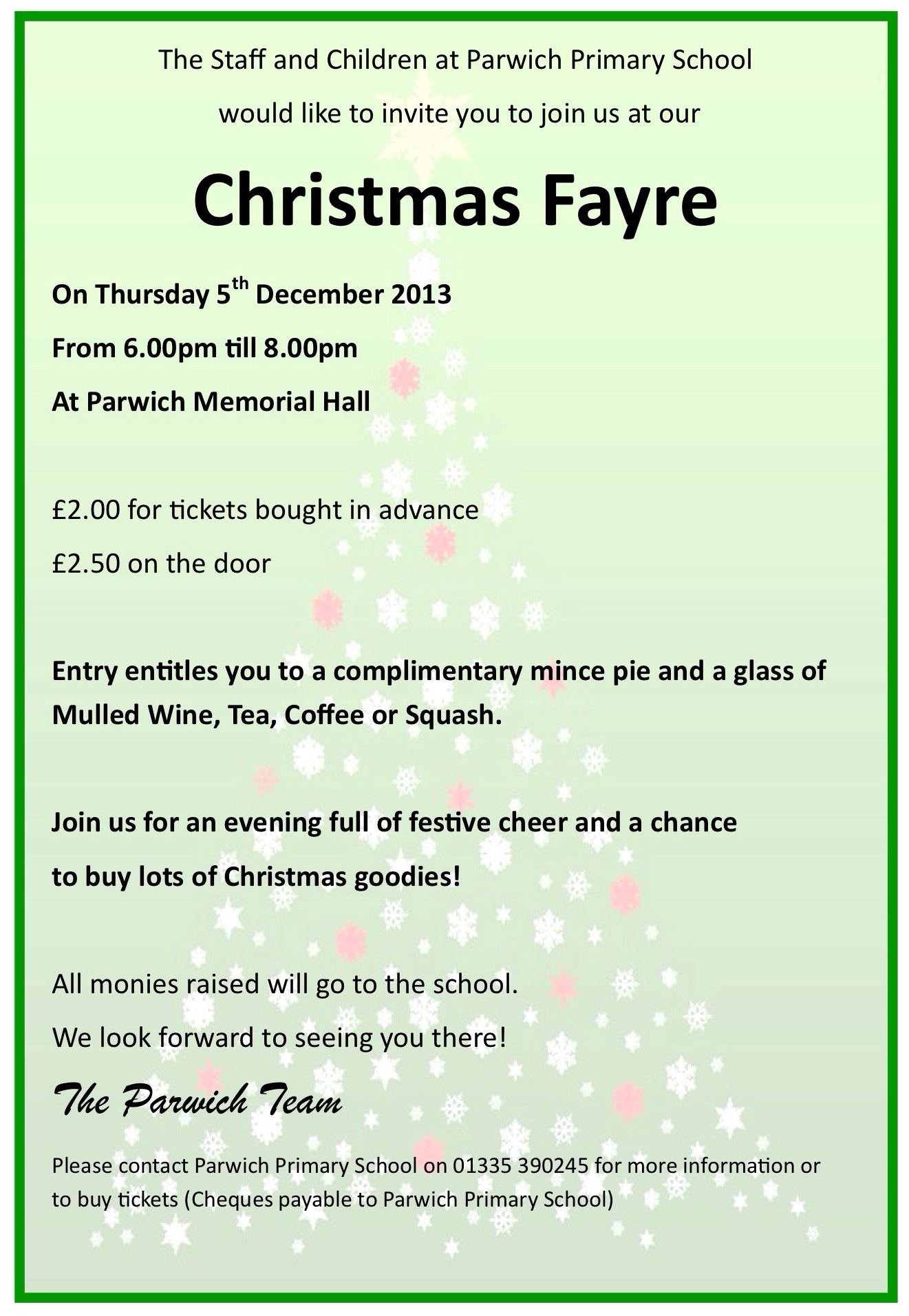 The Staff and Children at Parwich Primary School

would like to invite you to join us at our

Christmas Fayre

On Thursday 5$^{th}$ December 2013

From 6.00pm till 8.00pm

At Parwich Memorial Hall

£2.00 for tickets bought in advance

£2.50 on the door

Entry entitles you to a complimentary mince pie and a glass of Mulled Wine, Tea, Coffee or Squash.

Join us for an evening full of festive cheer and a chance to buy lots of Christmas goodies!

All monies raised will go to the school.

We look forward to seeing you there!

The Parwich Team

Please contact Parwich Primary School on 01335 390245 for more information or to buy tickets (Cheques payable to Parwich Primary School)